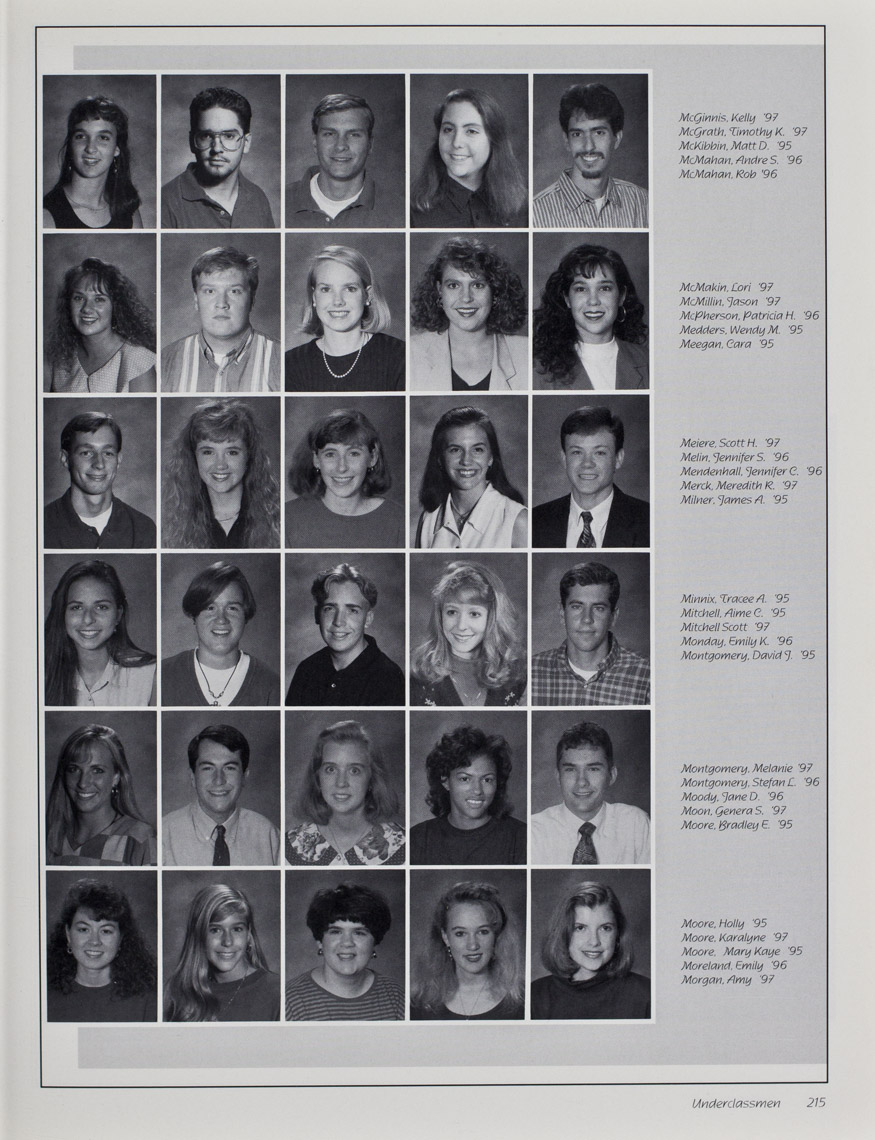 McGinnis, Kelly '97
McGrath, Timothy K. '97
McKibbin, Matt D. '95
McMahan, Andre S. '96
McMahan, Rob '96

McMakin, Lori '97
McMillin, Jason '97
McPherson, Patricia H. '96
Medders, Wendy M. '95
Meegan, Cara '95

Meiere, Scott H. '97
Melin, Jennifer S. '96
Mendenhall, Jennifer C. '96
Merck, Meredith R. '97
Milner, James A. '95

Minnix, Tracee A. '95
Mitchell, Aime C. '95
Mitchell Scott '97
Monday, Emily K. '96
Montgomery, David J. '95

Montgomery, Melanie '97
Montgomery, Stefan L. '96
Moody, Jane D. '96
Moon, Genera S. '97
Moore, Bradley E. '95

Moore, Holly '95
Moore, Karalyne '97
Moore, Mary Kaye '95
Moreland, Emily '96
Morgan, Amy '97

Underclassmen 215